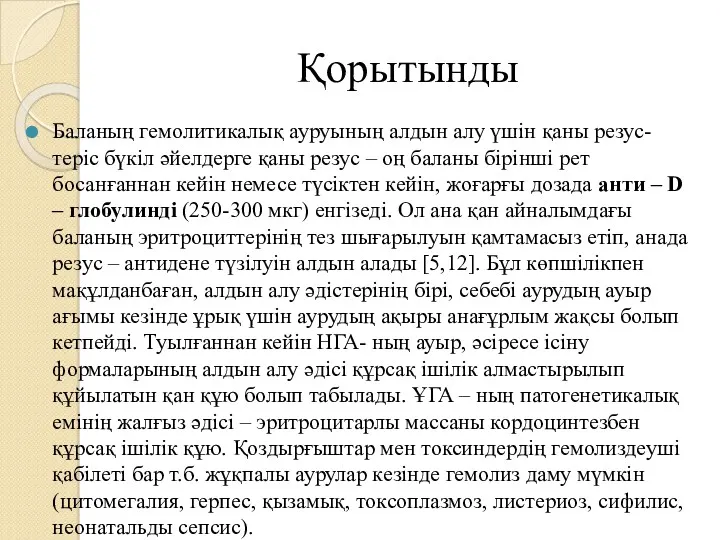 Қорытынды

Баланың гемолитикалық ауруының алдын алу үшін қаны резус-теріс бүкіл әйелдерге қаны резус – оң баланы бірінші рет босанғаннан кейін немесе түсіктен кейін, жоғарғы дозада анти – D – глобулинді (250-300 мкг) енгізеді. Ол ана қан айналымдағы баланың эритроциттерінің тез шығарылуын қамтамасыз етіп, анада резус – антидене түзілуін алдын алады [5,12]. Бұл көпшілікпен мақұлданбаған, алдын алу әдістерінің бірі, себебі аурудың ауыр ағымы кезінде ұрық үшін аурудың ақыры анағұрлым жақсы болып кетпейді. Туылғаннан кейін НГА- ның ауыр, әсіресе ісіну формаларының алдын алу әдісі құрсақ ішілік алмастырылып құйылатын қан құю болып табылады. ҰГА – ның патогенетикалық емінің жалғыз әдісі – эритроцитарлы массаны кордоцинтезбен құрсақ ішілік құю. Қоздырғыштар мен токсиндердің гемолиздеуші қабілеті бар т.б. жұқпалы аурулар кезінде гемолиз даму мүмкін (цитомегалия, герпес, қызамық, токсоплазмоз, листериоз, сифилис, неонатальды сепсис).